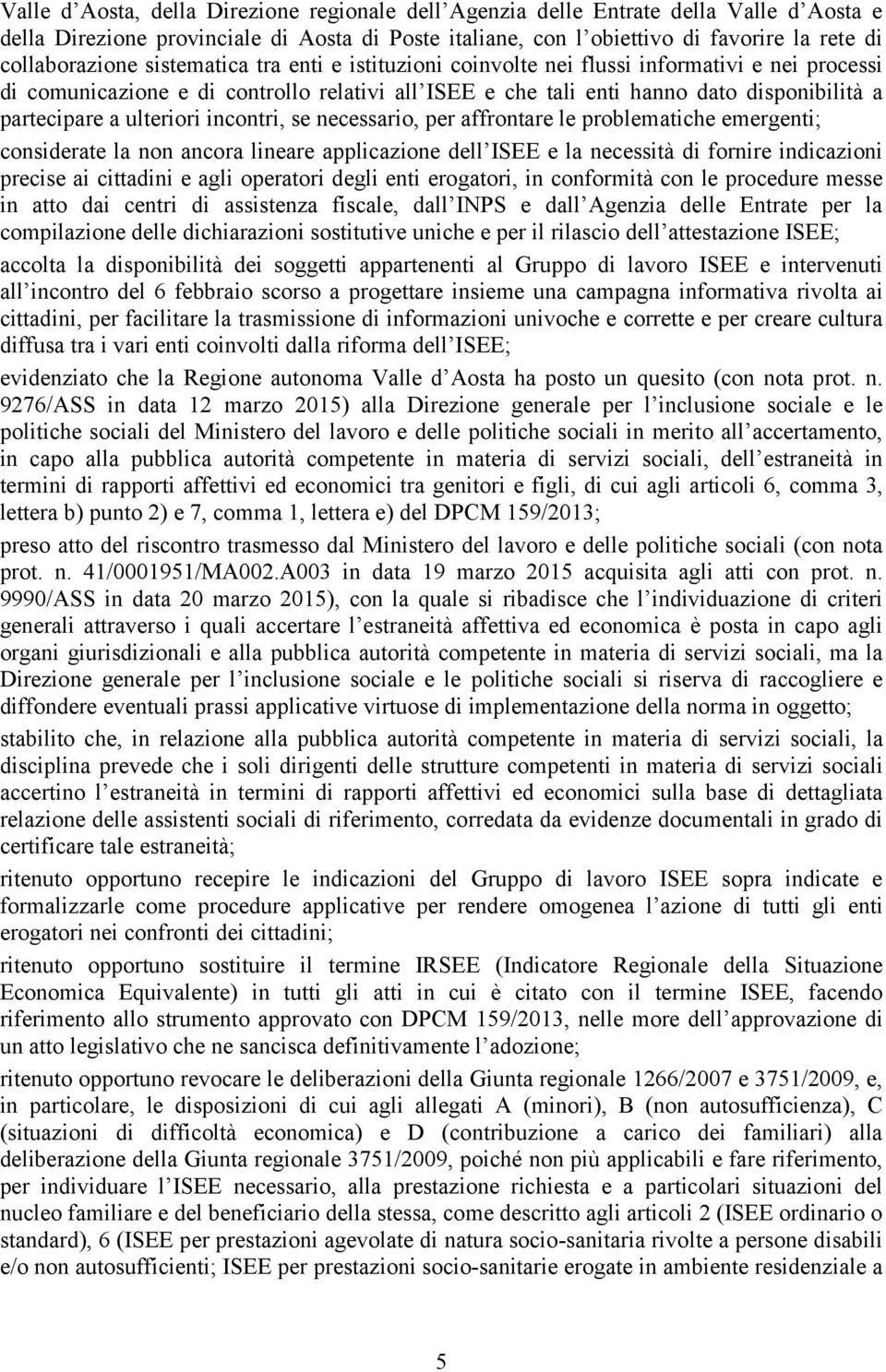 Valle d'Aosta, della Direzione regionale dell'Agenzia delle Entrate della Valle d'Aosta e della Direzione provinciale di Aosta di Poste italiane, con l'obiettivo di favorire la rete di collaborazione sistematica tra enti e istituzioni coinvolte nei flussi informativi e nei processi di comunicazione e di controllo relativi all'ISEE e che tali enti hanno dato disponibilità a partecipare a ulteriori incontri, se necessario, per affrontare le problematiche emergenti;

considerate la non ancora lineare applicazione dell'ISEE e la necessità di fornire indicazioni precise ai cittadini e agli operatori degli enti erogatori, in conformità con le procedure messe in atto dai centri di assistenza fiscale, dall'INPS e dall'Agenzia delle Entrate per la compilazione delle dichiarazioni sostitutive uniche e per il rilascio dell'attestazione ISEE;

accolta la disponibilità dei soggetti appartenenti al Gruppo di lavoro ISEE e intervenuti all'incontro del 6 febbraio scorso a progettare insieme una campagna informativa rivolta ai cittadini, per facilitare la trasmissione di informazioni univoche e corrette e per creare cultura diffusa tra i vari enti coinvolti dalla riforma dell'ISEE;

evidenziato che la Regione autonoma Valle d'Aosta ha posto un quesito (con nota prot. n. 9276/ASS in data 12 marzo 2015) alla Direzione generale per l'inclusione sociale e le politiche sociali del Ministero del lavoro e delle politiche sociali in merito all'accertamento, in capo alla pubblica autorità competente in materia di servizi sociali, dell'estraneità in termini di rapporti affettivi ed economici tra genitori e figli, di cui agli articoli 6, comma 3, lettera b) punto 2) e 7, comma 1, lettera e) del DPCM 159/2013;

preso atto del riscontro trasmesso dal Ministero del lavoro e delle politiche sociali (con nota prot. n. 41/0001951/MA002.A003 in data 19 marzo 2015 acquisita agli atti con prot. n. 9990/ASS in data 20 marzo 2015), con la quale si ribadisce che l'individuazione di criteri generali attraverso i quali accertare l'estraneità affettiva ed economica è posta in capo agli organi giurisdizionali e alla pubblica autorità competente in materia di servizi sociali, ma la Direzione generale per l'inclusione sociale e le politiche sociali si riserva di raccogliere e diffondere eventuali prassi applicative virtuose di implementazione della norma in oggetto;

stabilito che, in relazione alla pubblica autorità competente in materia di servizi sociali, la disciplina prevede che i soli dirigenti delle strutture competenti in materia di servizi sociali accertino l'estraneità in termini di rapporti affettivi ed economici sulla base di dettagliata relazione delle assistenti sociali di riferimento, corredata da evidenze documentali in grado di certificare tale estraneità;

ritenuto opportuno recepire le indicazioni del Gruppo di lavoro ISEE sopra indicate e formalizzarle come procedure applicative per rendere omogenea l'azione di tutti gli enti erogatori nei confronti dei cittadini;

ritenuto opportuno sostituire il termine IRSEE (Indicatore Regionale della Situazione Economica Equivalente) in tutti gli atti in cui è citato con il termine ISEE, facendo riferimento allo strumento approvato con DPCM 159/2013, nelle more dell'approvazione di un atto legislativo che ne sancisca definitivamente l'adozione;

ritenuto opportuno revocare le deliberazioni della Giunta regionale 1266/2007 e 3751/2009, e, in particolare, le disposizioni di cui agli allegati A (minori), B (non autosufficienza), C (situazioni di difficoltà economica) e D (contribuzione a carico dei familiari) alla deliberazione della Giunta regionale 3751/2009, poiché non più applicabili e fare riferimento, per individuare l'ISEE necessario, alla prestazione richiesta e a particolari situazioni del nucleo familiare e del beneficiario della stessa, come descritto agli articoli 2 (ISEE ordinario o standard), 6 (ISEE per prestazioni agevolate di natura socio-sanitaria rivolte a persone disabili e/o non autosufficienti; ISEE per prestazioni socio-sanitarie erogate in ambiente residenziale a

5